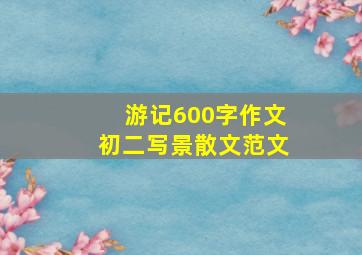 游记600字作文
初二写景散文范文